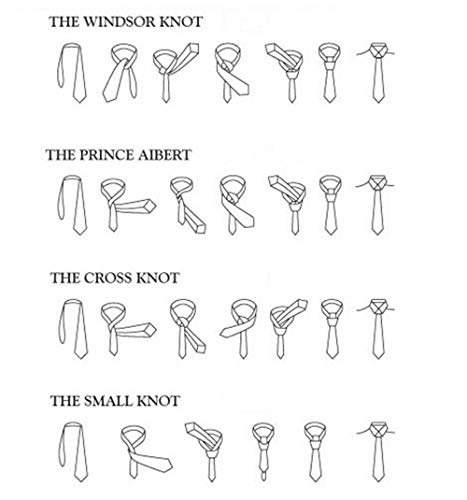 THE WINDSOR KNOT

THE PRINCE AIBERT

THE CROSS KNOT

THE SMALL KNOT